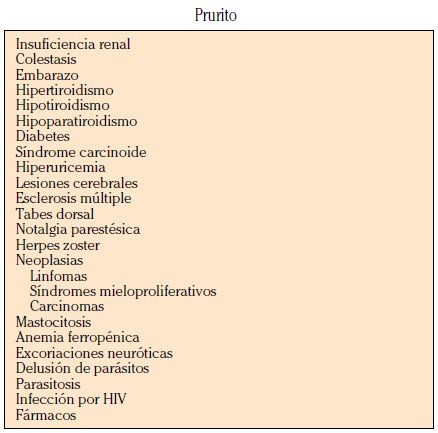 Prurito

Insuficiencia renal
Colestasis
Embarazo
Hipertiroidismo
Hipotiroidismo
Hipoparatiroidismo
Diabetes
Síndrome carcinoide
Hiperuricemia
Lesiones cerebrales
Esclerosis múltiple
Tabes dorsal
Notalgia parestésica
Herpes zoster
Neoplasias
Linfomas
Síndromes mieloproliferativos
Carcinomas
Mastocitosis
Anemia ferropénica
Excoriaciones neuróticas
Delusión de parásitos
Parasitosis
Infección por HIV
Fármacos